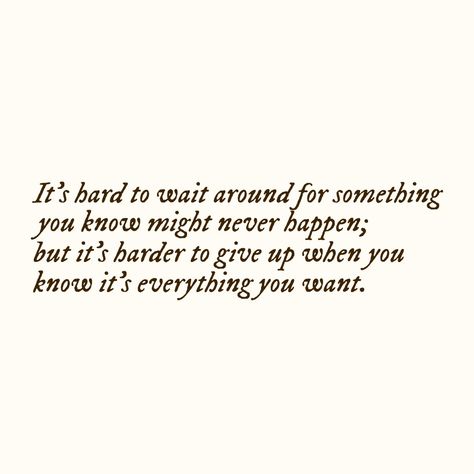 It's hard to wait around for something you know might never happen; but it's harder to give up when you know it's everything you want.